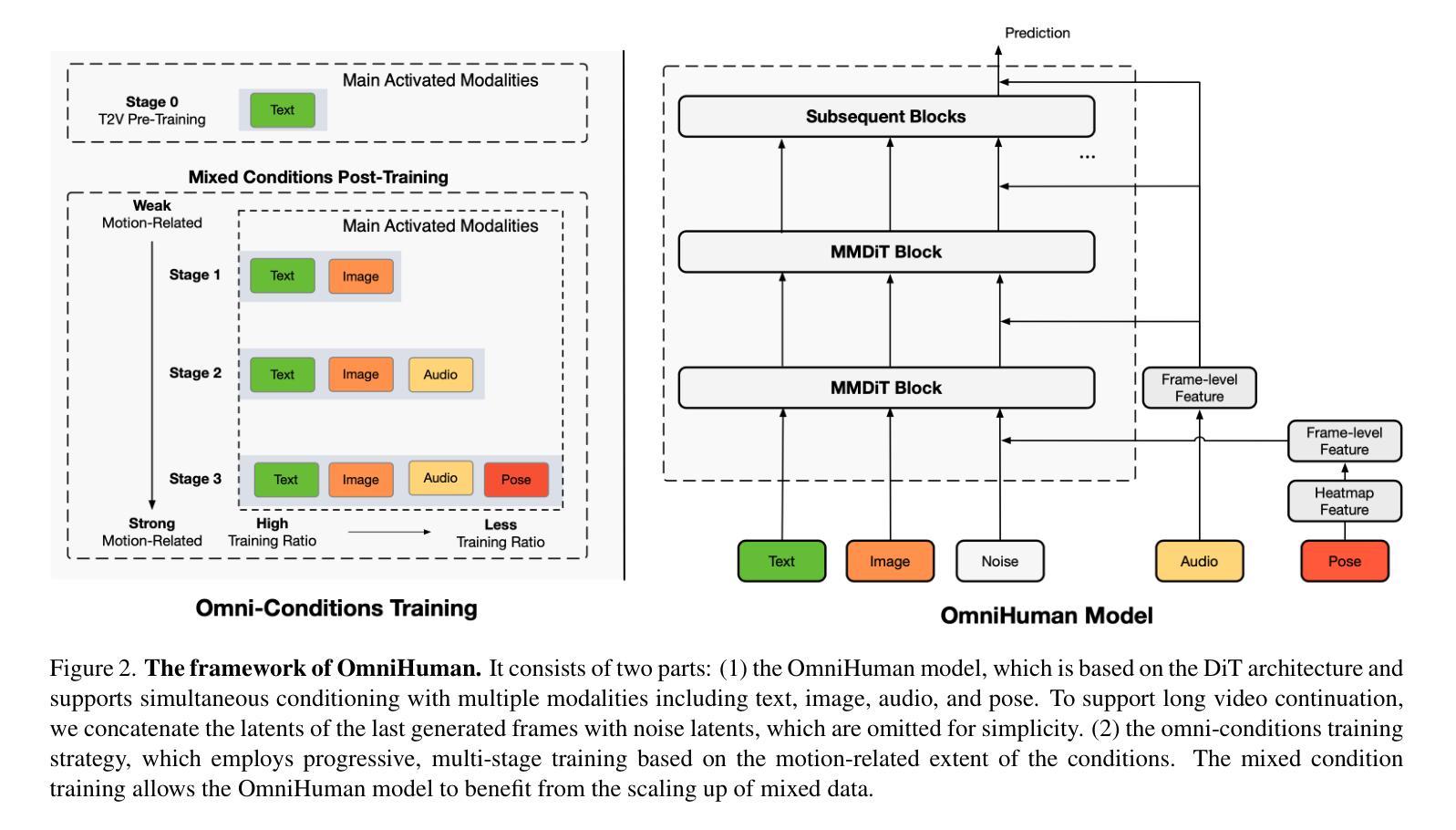 Main Activated Modalities

Stage 0
T2V Pre-Training

Text

Mixed Conditions Post-Training

Weak
Motion-Related

Main Activated Modalities

Stage 1

Text Image

Stage 2

Text Image Audio

Stage 3

Text Image Audio Pose

Strong
Motion-Related

High
Training Ratio

Less
Training Ratio

Omni-Conditions Training

Prediction

Subsequent Blocks

...

MMDiT Block

MMDiT Block

Frame-level
Feature

Frame-level
Feature

Heatmap
Feature

Text Image Noise Audio Pose

OmniHuman Model

Figure 2. **The framework of OmniHuman.** It consists of two parts: (1) the OmniHuman model, which is based on the DiT architecture and supports simultaneous conditioning with multiple modalities including text, image, audio, and pose. To support long video continuation, we concatenate the latents of the last generated frames with noise latents, which are omitted for simplicity. (2) the omni-conditions training strategy, which employs progressive, multi-stage training based on the motion-related extent of the conditions. The mixed condition training allows the OmniHuman model to benefit from the scaling up of mixed data.